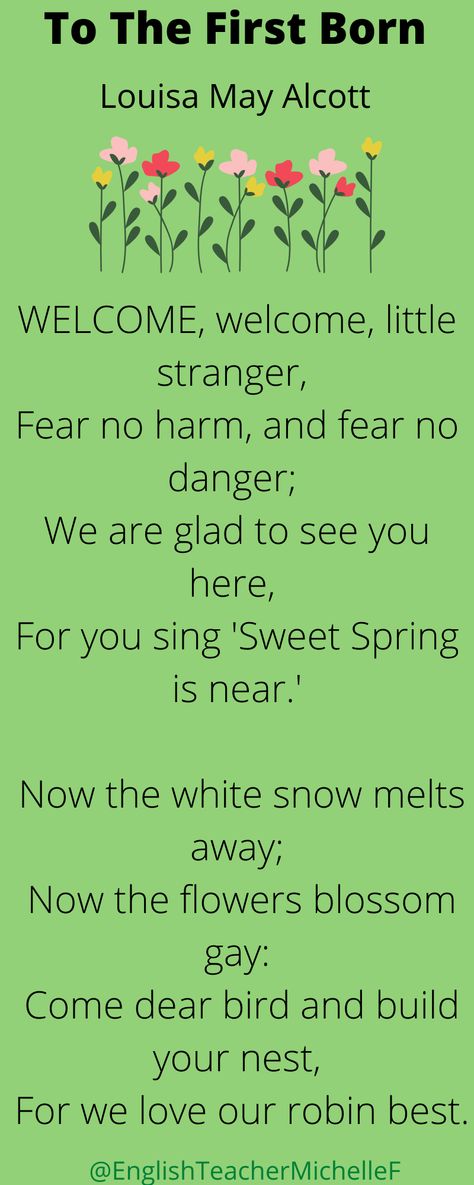 To The First Born

Louisa May Alcott

WELCOME, welcome, little stranger,
Fear no harm, and fear no danger;
We are glad to see you here,
For you sing 'Sweet Spring is near.'

Now the white snow melts away;
Now the flowers blossom gay:
Come dear bird and build your nest,
For we love our robin best.

@EnglishTeacherMichelleF